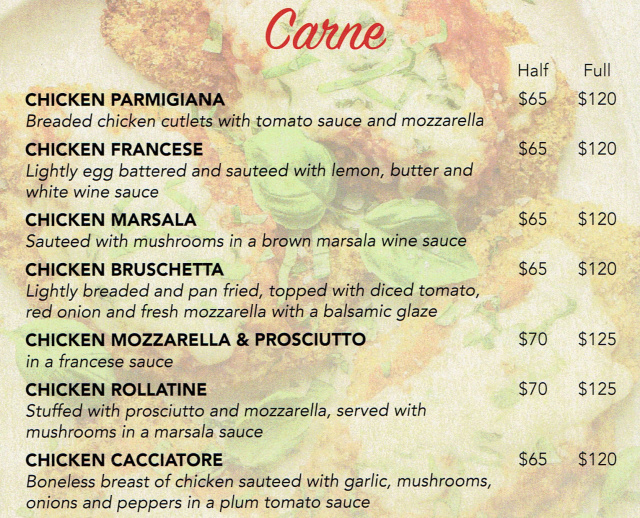 Carne

Half Full

CHICKEN PARMIGIANA $65 $120
Breaded chicken cutlets with tomato sauce and mozzarella

CHICKEN FRANCESE $65 $120
Lightly egg battered and sauteed with lemon, butter and white wine sauce

CHICKEN MARSALA $65 $120
Sauteed with mushrooms in a brown marsala wine sauce

CHICKEN BRUSCHETTA $65 $120
Lightly breaded and pan fried, topped with diced tomato, red onion and fresh mozzarella with a balsamic glaze

CHICKEN MOZZARELLA & PROSCIUTTO $70 $125
in a francese sauce

CHICKEN ROLLATINE $70 $125
Stuffed with prosciutto and mozzarella, served with mushrooms in a marsala sauce

CHICKEN CACCIATORE $65 $120
Boneless breast of chicken sauteed with garlic, mushrooms, onions and peppers in a plum tomato sauce